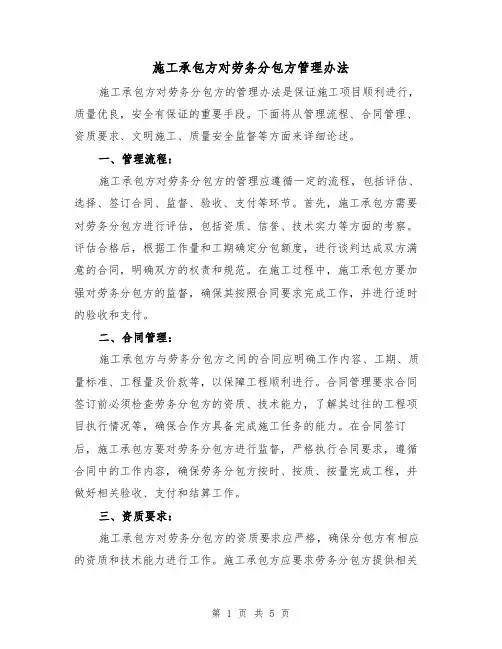 施工承包方对劳务分包方管理办法

施工承包方对劳务分包方的管理办法是保证施工项目顺利进行，质量优良，安全有保证的重要手段。下面将从管理流程、合同管理、资质要求、文明施工、质量安全监督等方面来详细论述。

一、管理流程：

施工承包方对劳务分包方的管理应遵循一定的流程，包括评估、选择、签订合同、监督、验收、支付等环节。首先，施工承包方需要对劳务分包方进行评估，包括资质、信誉、技术实力等方面的考察。评估合格后，根据工作量和工期确定分包额度，进行谈判达成双方满意的合同，明确双方的权责和规范。在施工过程中，施工承包方要加强对劳务分包方的监督，确保其按照合同要求完成工作，并进行适时的验收和支付。

二、合同管理：

施工承包方与劳务分包方之间的合同应明确工作内容、工期、质量标准、工程量及价款等，以保障工程顺利进行。合同管理要求合同签订前必须检查劳务分包方的资质、技术能力，了解其过往的工程项目执行情况等，确保合作方具备完成施工任务的能力。在合同签订后，施工承包方要对劳务分包方进行监督，严格执行合同要求，遵循合同中的工作内容，确保劳务分包方按时、按质、按量完成工程，并做好相关验收、支付和结算工作。

三、资质要求：

施工承包方对劳务分包方的资质要求应严格，确保分包方有相应的资质和技术能力进行工作。施工承包方应要求劳务分包方提供相关

第 1 页 共 5 页